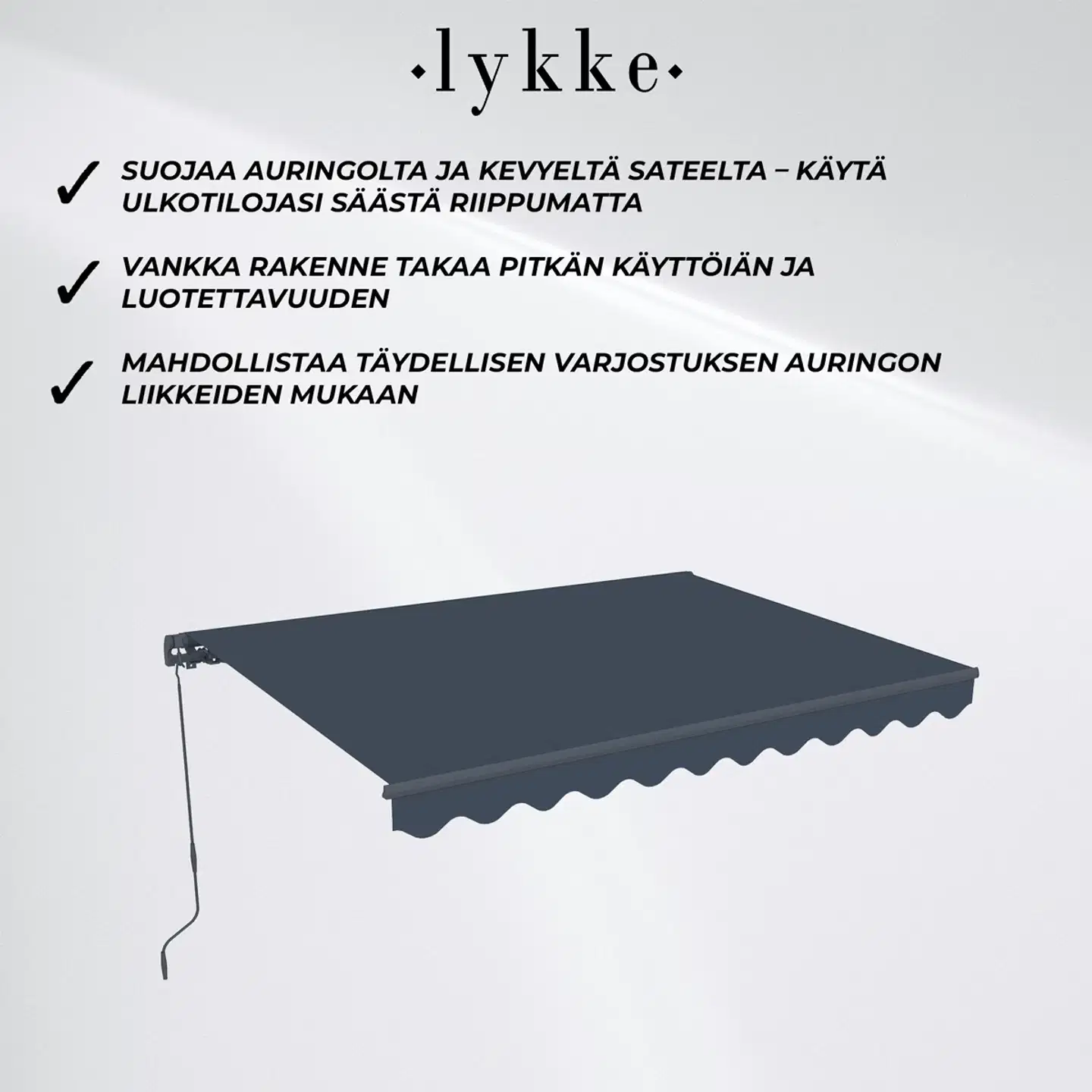 ·lykke·

✓ SUOJAA AURINGOLTA JA KEVYELTÄ SATEELTA – KÄYTÄ ULKOTILOJASI SÄÄSTÄ RIIPPUMATTA

✓ VANKKA RAKENNE TAKAA PITKÄN KÄYTTÖIÄN JA LUOTETTAVUUDEN

✓ MAHDOLLISTAA TÄYDELLISEN VARJOSTUKSEN AURINGON LIIKKEIDEN MUKAAN